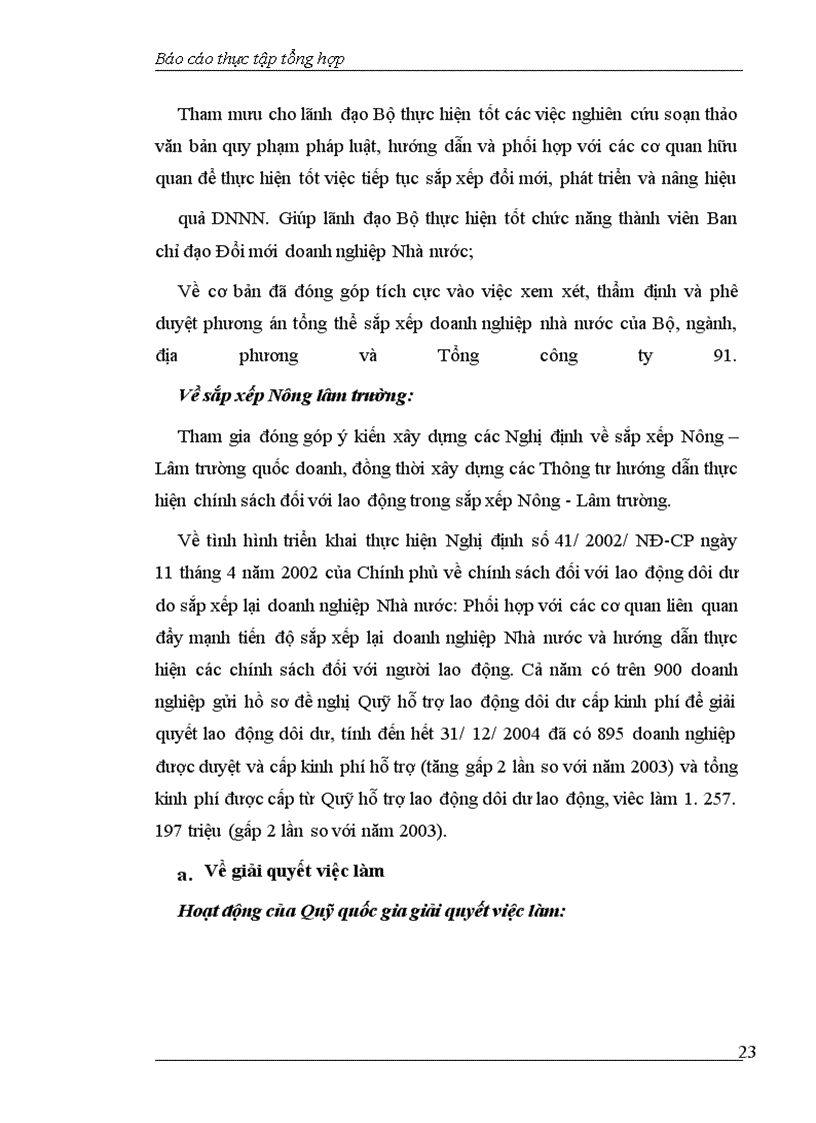 Báo cáo thực tập tổng hợp

Tham mưu cho lãnh đạo Bộ thực hiện tốt các việc nghiên cứu soạn thảo văn bản quy phạm pháp luật, hướng dẫn và phối hợp với các cơ quan hữu quan để thực hiện tốt việc tiếp tục sắp xếp đổi mới, phát triển và nâng hiệu quả DNNN. Giúp lãnh đạo Bộ thực hiện tốt chức năng thành viên Ban chỉ đạo Đổi mới doanh nghiệp Nhà nước;

Về cơ bản đã đóng góp tích cực vào việc xem xét, thẩm định và phê duyệt phương án tổng thể sắp xếp doanh nghiệp nhà nước của Bộ, ngành, địa phương và Tổng công ty 91.

Về sắp xếp Nông lâm trường:

Tham gia đóng góp ý kiến xây dựng các Nghị định về sắp xếp Nông – Lâm trường quốc doanh, đồng thời xây dựng các Thông tư hướng dẫn thực hiện chính sách đối với lao động trong sắp xếp Nông - Lâm trường.

Về tình hình triển khai thực hiện Nghị định số 41/ 2002/ NĐ-CP ngày 11 tháng 4 năm 2002 của Chính phủ về chính sách đối với lao động dôi dư do sắp xếp lại doanh nghiệp Nhà nước: Phối hợp với các cơ quan liên quan đẩy mạnh tiến độ sắp xếp lại doanh nghiệp Nhà nước và hướng dẫn thực hiện các chính sách đối với người lao động. Cả năm có trên 900 doanh nghiệp gửi hồ sơ đề nghị Quỹ hỗ trợ lao động dôi dư cấp kinh phí để giải quyết lao động dôi dư, tính đến hết 31/ 12/ 2004 đã có 895 doanh nghiệp được duyệt và cấp kinh phí hỗ trợ (tăng gấp 2 lần so với năm 2003) và tổng kinh phí được cấp từ Quỹ hỗ trợ lao động dôi dư lao động, viêc làm 1. 257. 197 triệu (gấp 2 lần so với năm 2003).

a. Về giải quyết việc làm

Hoạt động của Quỹ quốc gia giải quyết việc làm:

23